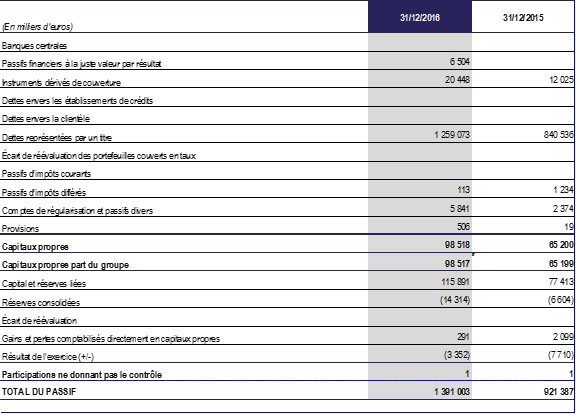 | (En milliers d'euros) | 31/12/2016 | 31/12/2015 |
|---|---|---|
| Banques centrales | | |
| Passifs financiers à la juste valeur par résultat | 6 504 | |
| Instruments dérivés de couverture | 20 448 | 12 025 |
| Dettes envers les établissements de crédits | | |
| Dettes envers la clientèle | | |
| Dettes représentées par un titre | 1 259 073 | 840 536 |
| Écart de réévaluation des portefeuilles couverts en taux | | |
| Passifs d'impôts courants | | |
| Passifs d'impôts différés | 113 | 1 234 |
| Comptes de régularisation et passifs divers | 5 841 | 2 374 |
| Provisions | 506 | 19 |
| Capitaux propres | 98 518 | 65 200 |
| Capitaux propres part du groupe | 98 517 | 65 199 |
| Capital et réserves liées | 115 891 | 77 413 |
| Réserves consolidées | (14 314) | (6 604) |
| Écart de réévaluation | | |
| Gains et pertes comptabilisés directement en capitaux propres | 291 | 2 099 |
| Résultat de l'exercice (+/-) | (3 352) | (7 710) |
| Participations ne donnant pas le contrôle | 1 | 1 |
| TOTAL DU PASSIF | 1 391 003 | 921 387 |